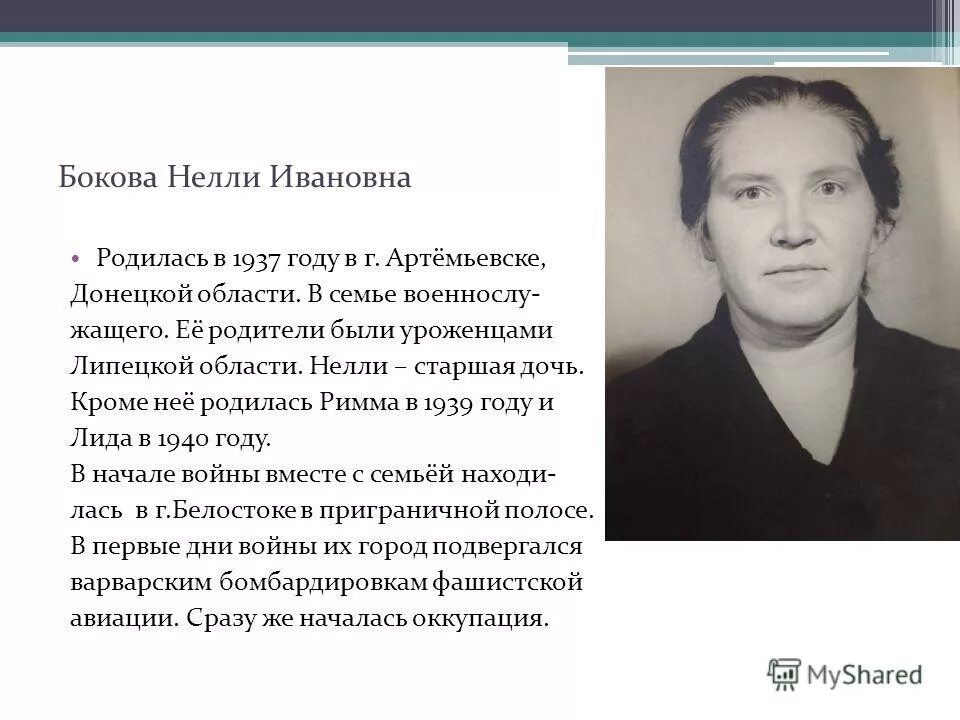 Бокова Нелли Ивановна

• Родилась в 1937 году в г. Артёмьевске, Донецкой области. В семье военнослужащего. Её родители были уроженцами Липецкой области. Нелли – старшая дочь. Кроме неё родилась Римма в 1939 году и Лида в 1940 году.
В начале войны вместе с семьёй находилась в г.Белостоке в приграничной полосе. В первые дни войны их город подвергался варварским бомбардировкам фашистской авиации. Сразу же началась оккупация.

MyShared